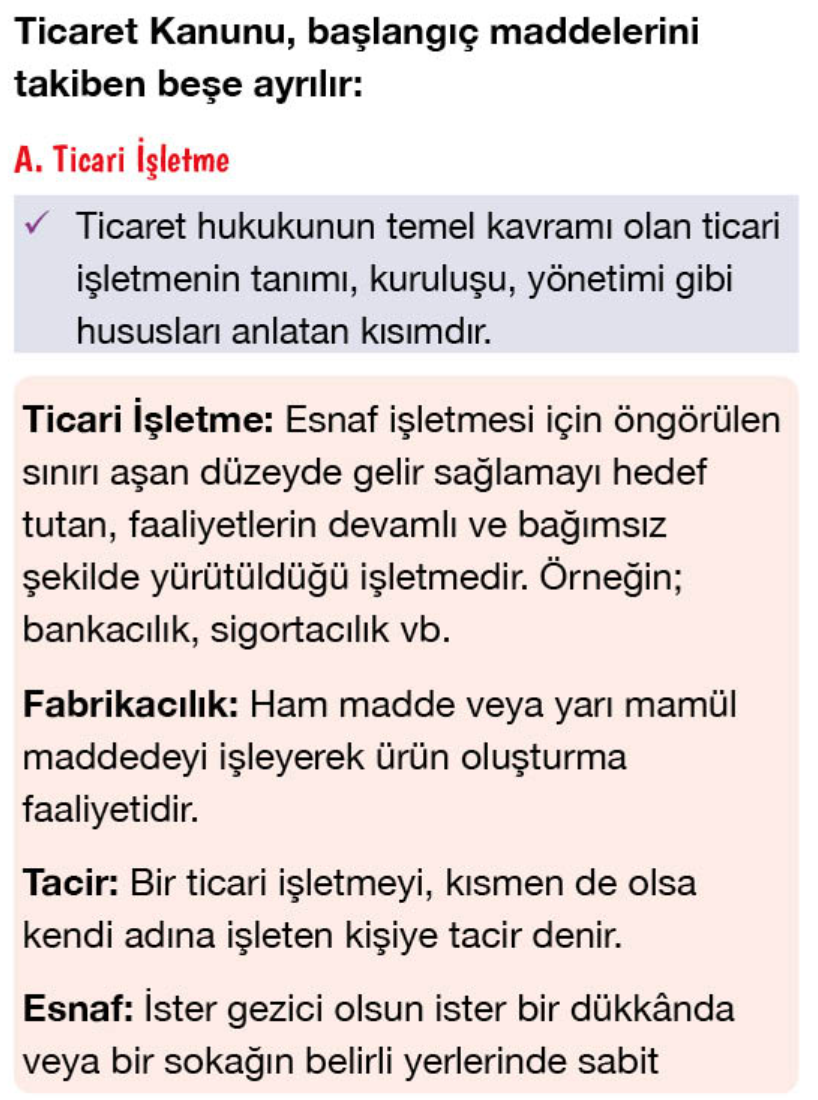 Ticaret Kanunu, başlangıç maddelerini takiben beşe ayrılır:

A. Ticari İşletme

✓ Ticaret hukukunun temel kavramı olan ticari işletmenin tanımı, kuruluşu, yönetimi gibi hususları anlatan kısımdır.

Ticari İşletme: Esnaf işletmesi için öngörülen sınırı aşan düzeyde gelir sağlamayı hedef tutan, faaliyetlerin devamlı ve bağımsız şekilde yürütüldüğü işletmedir. Örneğin; bankacılık, sigortacılık vb.

Fabrikacılık: Ham madde veya yarı mamül maddedeyi işleyerek ürün oluşturma faaliyetidir.

Tacir: Bir ticari işletmeyi, kısmen de olsa kendi adına işleten kişiye tacir denir.

Esnaf: İster gezici olsun ister bir dükkânda veya bir sokağın belirli yerlerinde sabit